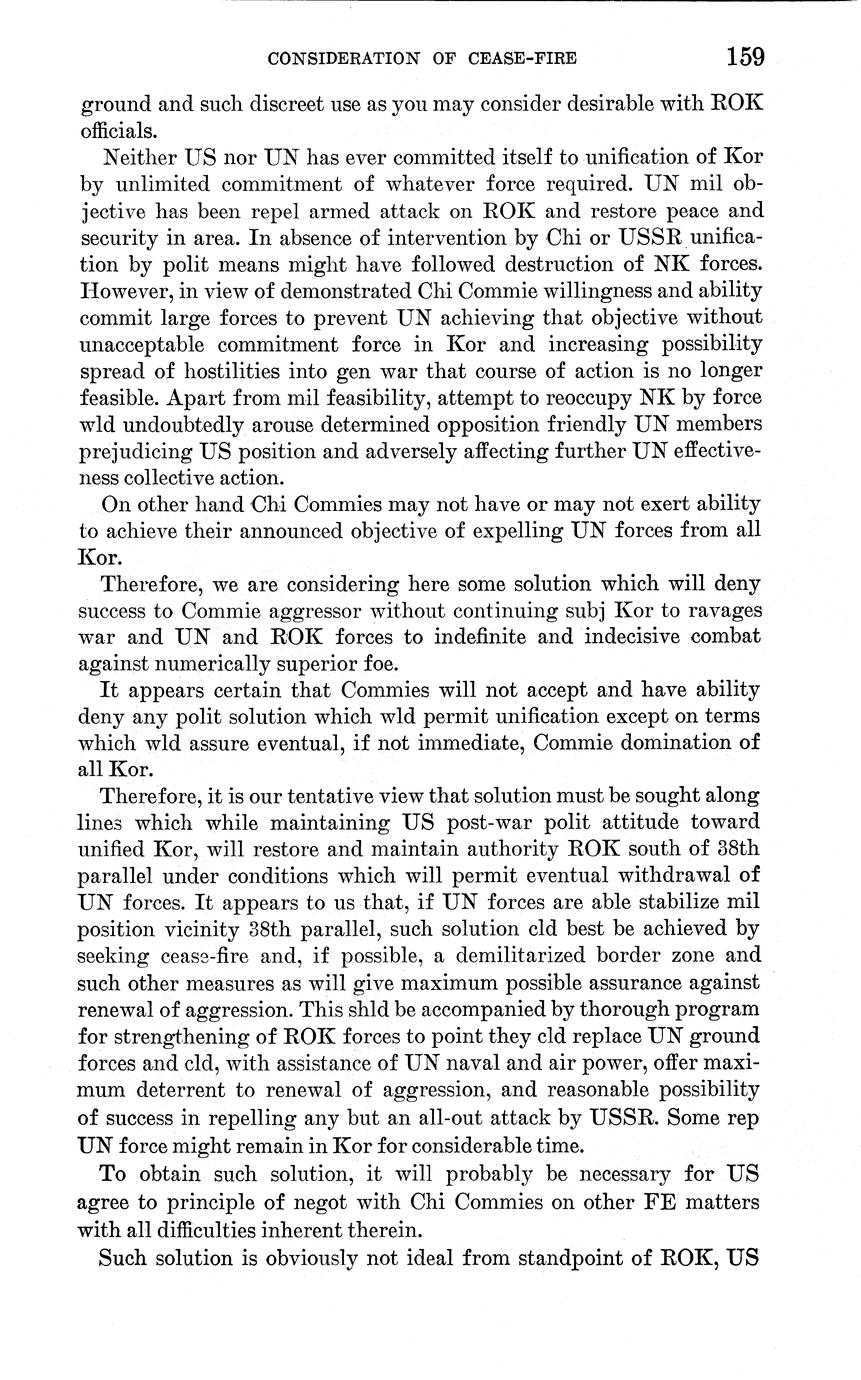 CONSIDERATION OF CEASE-FIRE 159

ground and such discreet use as you may consider desirable with ROK officials.

Neither US nor UN has ever committed itself to unification of Kor by unlimited commitment of whatever force required. UN mil objective has been repel armed attack on ROK and restore peace and security in area. In absence of intervention by Chi or USSR unification by polit means might have followed destruction of NK forces. However, in view of demonstrated Chi Commie willingness and ability commit large forces to prevent UN achieving that objective without unacceptable commitment force in Kor and increasing possibility spread of hostilities into gen war that course of action is no longer feasible. Apart from mil feasibility, attempt to reoccupy NK by force wld undoubtedly arouse determined opposition friendly UN members prejudicing US position and adversely affecting further UN effectiveness collective action.

On other hand Chi Commies may not have or may not exert ability to achieve their announced objective of expelling UN forces from all Kor.

Therefore, we are considering here some solution which will deny success to Commie aggressor without continuing subj Kor to ravages war and UN and ROK forces to indefinite and indecisive combat against numerically superior foe.

It appears certain that Commies will not accept and have ability deny any polit solution which wld permit unification except on terms which wld assure eventual, if not immediate, Commie domination of all Kor.

Therefore, it is our tentative view that solution must be sought along lines which while maintaining US post-war polit attitude toward unified Kor, will restore and maintain authority ROK south of 38th parallel under conditions which will permit eventual withdrawal of UN forces. It appears to us that, if UN forces are able stabilize mil position vicinity 38th parallel, such solution cld best be achieved by seeking cease-fire and, if possible, a demilitarized border zone and such other measures as will give maximum possible assurance against renewal of aggression. This shld be accompanied by thorough program for strengthening of ROK forces to point they cld replace UN ground forces and cld, with assistance of UN naval and air power, offer maximum deterrent to renewal of aggression, and reasonable possibility of success in repelling any but an all-out attack by USSR. Some rep UN force might remain in Kor for considerable time.

To obtain such solution, it will probably be necessary for US agree to principle of negot with Chi Commies on other FE matters with all difficulties inherent therein.

Such solution is obviously not ideal from standpoint of ROK, US